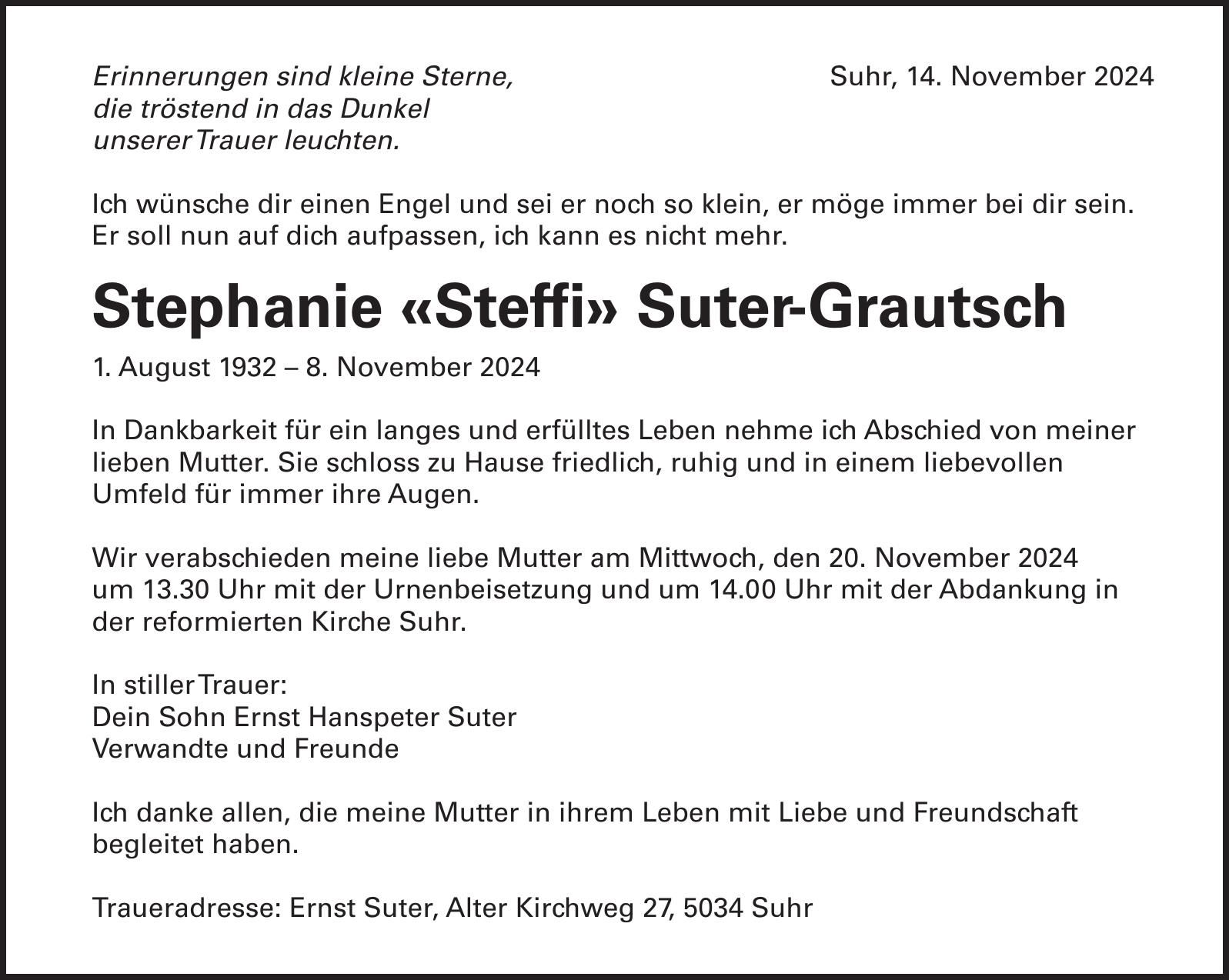 Erinnerungen sind kleine Sterne,
die tröstend in das Dunkel
unserer Trauer leuchten.

Suhr, 14. November 2024

Ich wünsche dir einen Engel und sei er noch so klein, er möge immer bei dir sein.
Er soll nun auf dich aufpassen, ich kann es nicht mehr.

Stephanie «Steffi» Suter-Grautsch

1. August 1932 – 8. November 2024

In Dankbarkeit für ein langes und erfülltes Leben nehme ich Abschied von meiner lieben Mutter. Sie schloss zu Hause friedlich, ruhig und in einem liebevollen Umfeld für immer ihre Augen.

Wir verabschieden meine liebe Mutter am Mittwoch, den 20. November 2024 um 13.30 Uhr mit der Urnenbeisetzung und um 14.00 Uhr mit der Abdankung in der reformierten Kirche Suhr.

In stiller Trauer:
Dein Sohn Ernst Hanspeter Suter
Verwandte und Freunde

Ich danke allen, die meine Mutter in ihrem Leben mit Liebe und Freundschaft begleitet haben.

Traueradresse: Ernst Suter, Alter Kirchweg 27, 5034 Suhr